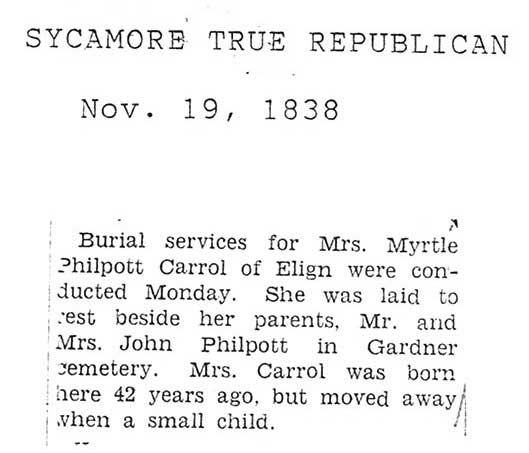 SYCAMORE TRUE REPUBLICAN

Nov. 19, 1838

Burial services for Mrs. Myrtle Philpott Carrol of Elign were conducted Monday. She was laid to rest beside her parents, Mr. and Mrs. John Philpott in Gardner cemetery. Mrs. Carrol was born here 42 years ago, but moved away when a small child.